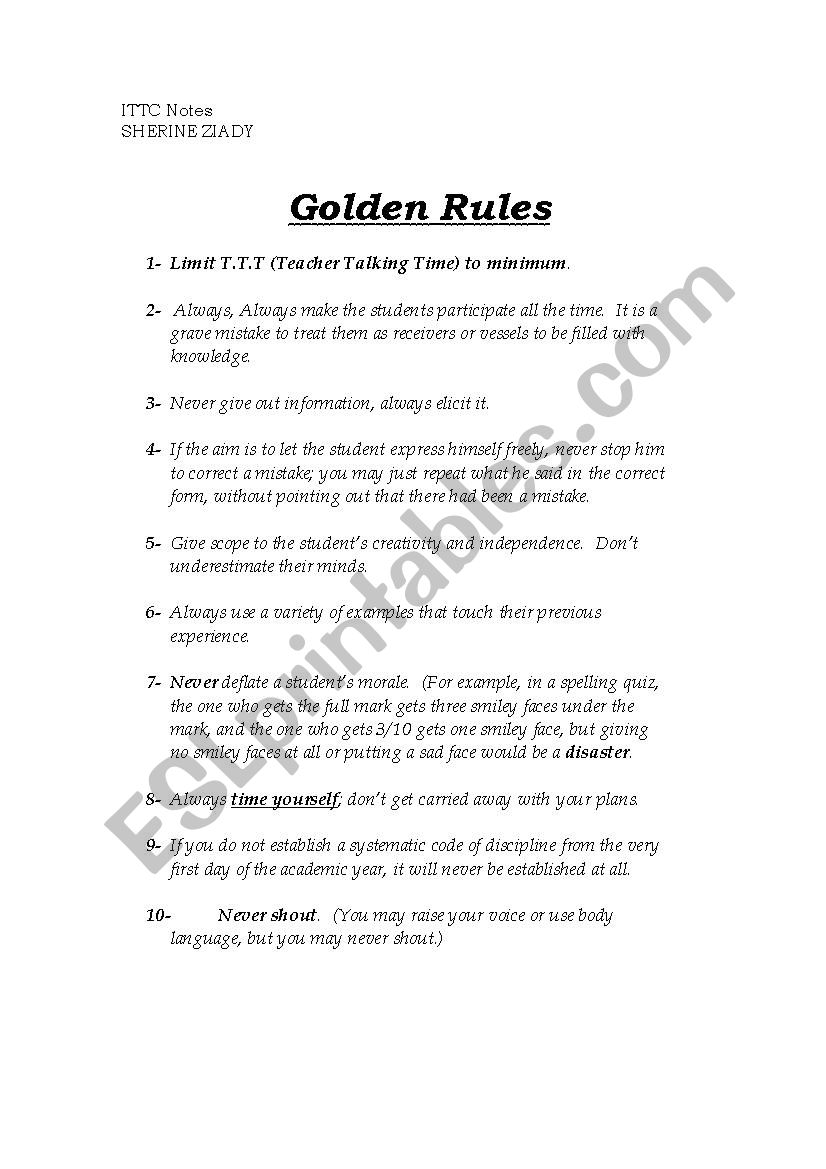 ITTC Notes
SHERINE ZIADY

Golden Rules

1- Limit T.T.T (Teacher Talking Time) to minimum.

2- Always, Always make the students participate all the time. It is a grave mistake to treat them as receivers or vessels to be filled with knowledge.

3- Never give out information, always elicit it.

4- If the aim is to let the student express himself freely, never stop him to correct a mistake; you may just repeat what he said in the correct form, without pointing out that there had been a mistake.

5- Give scope to the student's creativity and independence. Don't underestimate their minds.

6- Always use a variety of examples that touch their previous experience.

7- Never deflate a student's morale. (For example, in a spelling quiz, the one who gets the full mark gets three smiley faces under the mark, and the one who gets 3/10 gets one smiley face, but giving no smiley faces at all or putting a sad face would be a disaster.

8- Always time yourself; don't get carried away with your plans.

9- If you do not establish a systematic code of discipline from the very first day of the academic year, it will never be established at all.

10- Never shout. (You may raise your voice or use body language, but you may never shout.)

ESLprintables.com